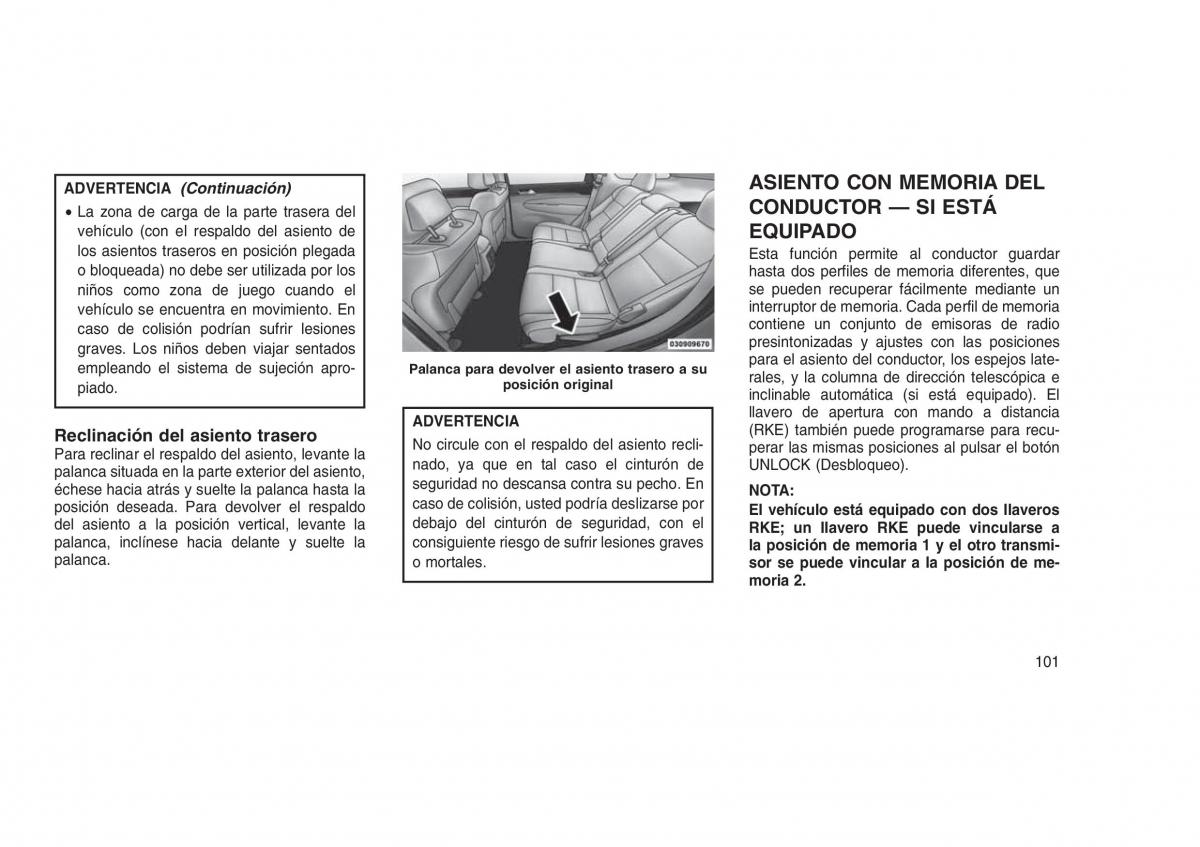 ADVERTENCIA (Continuación)

• La zona de carga de la parte trasera del vehículo (con el respaldo del asiento de los asientos traseros en posición plegada o bloqueada) no debe ser utilizada por los niños como zona de juego cuando el vehículo se encuentra en movimiento. En caso de colisión podrían sufrir lesiones graves. Los niños deben viajar sentados empleando el sistema de sujeción apropiado.

Reclinación del asiento trasero

Para reclinar el respaldo del asiento, levante la palanca situada en la parte exterior del asiento, échese hacia atrás y suelte la palanca hasta la posición deseada. Para devolver el respaldo del asiento a la posición vertical, levante la palanca, inclínese hacia delante y suelte la palanca.

030909670

Palanca para devolver el asiento trasero a su posición original

ADVERTENCIA

No circule con el respaldo del asiento reclinado, ya que en tal caso el cinturón de seguridad no descansa contra su pecho. En caso de colisión, usted podría deslizarse por debajo del cinturón de seguridad, con el consiguiente riesgo de sufrir lesiones graves o mortales.

ASIENTO CON MEMORIA DEL CONDUCTOR — SI ESTÁ EQUIPADO

Esta función permite al conductor guardar hasta dos perfiles de memoria diferentes, que se pueden recuperar fácilmente mediante un interruptor de memoria. Cada perfil de memoria contiene un conjunto de emisoras de radio presintonizadas y ajustes con las posiciones para el asiento del conductor, los espejos laterales, y la columna de dirección telescópica e inclinable automática (si está equipado). El llavero de apertura con mando a distancia (RKE) también puede programarse para recuperar las mismas posiciones al pulsar el botón UNLOCK (Desbloqueo).

NOTA:

El vehículo está equipado con dos llaveros RKE; un llavero RKE puede vincularse a la posición de memoria 1 y el otro transmisor se puede vincular a la posición de memoria 2.

101